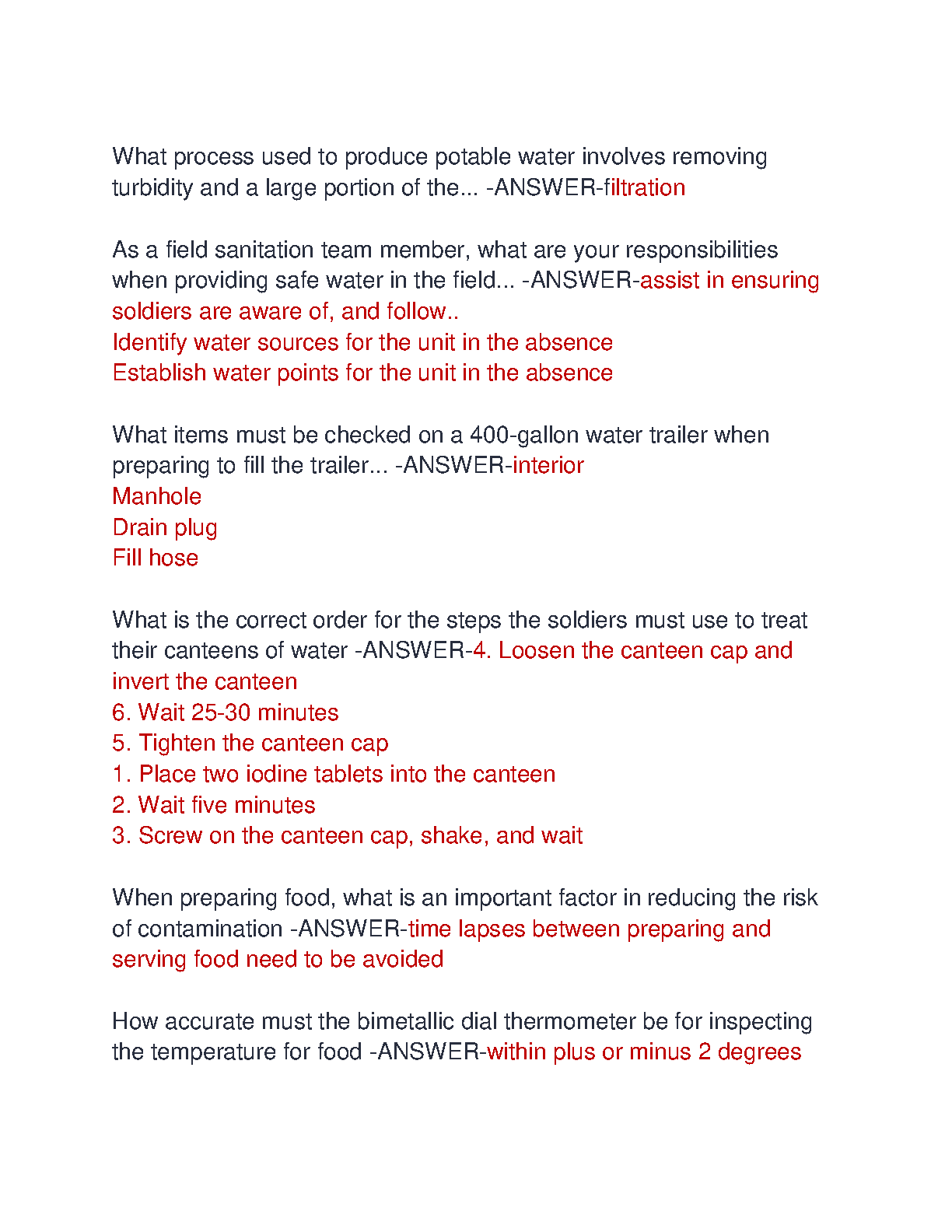 What process used to produce potable water involves removing turbidity and a large portion of the... -ANSWER-filtration

As a field sanitation team member, what are your responsibilities when providing safe water in the field... -ANSWER-assist in ensuring soldiers are aware of, and follow..
Identify water sources for the unit in the absence
Establish water points for the unit in the absence

What items must be checked on a 400-gallon water trailer when preparing to fill the trailer... -ANSWER-interior
Manhole
Drain plug
Fill hose

What is the correct order for the steps the soldiers must use to treat their canteens of water -ANSWER-4. Loosen the canteen cap and invert the canteen
6. Wait 25-30 minutes
5. Tighten the canteen cap
1. Place two iodine tablets into the canteen
2. Wait five minutes
3. Screw on the canteen cap, shake, and wait

When preparing food, what is an important factor in reducing the risk of contamination -ANSWER-time lapses between preparing and serving food need to be avoided

How accurate must the bimetallic dial thermometer be for inspecting the temperature for food -ANSWER-within plus or minus 2 degrees